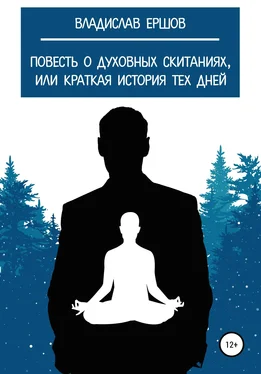 ВЛАДИСЛАВ ЕРШОВ

ПОВЕСТЬ О ДУХОВНЫХ СКИТАНИЯХ, ИЛИ КРАТКАЯ ИСТОРИЯ ТЕХ ДНЕЙ

12+